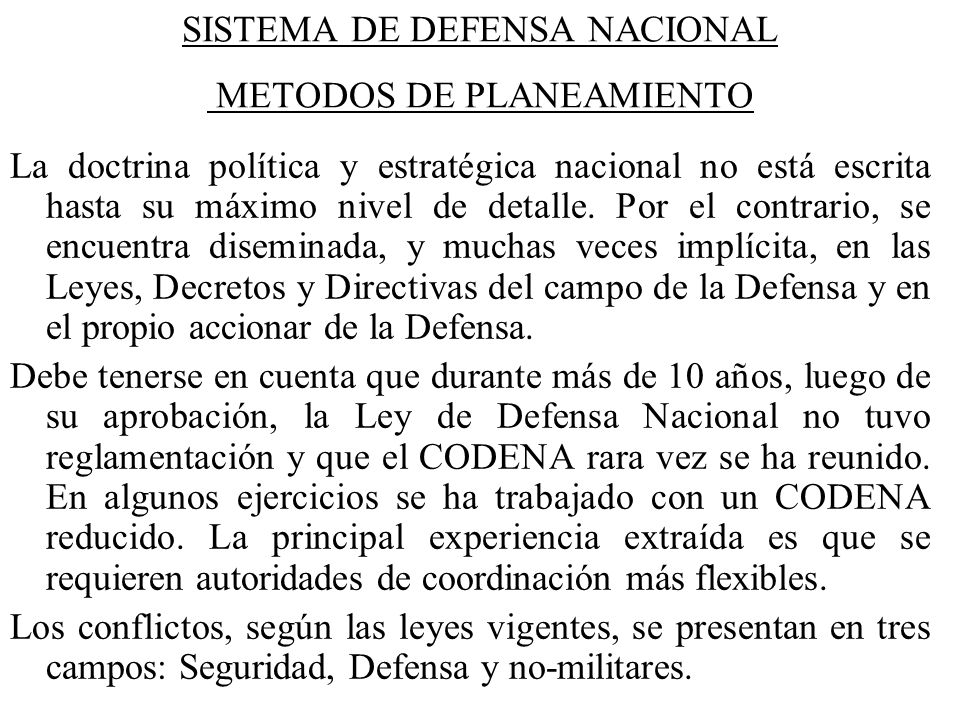 SISTEMA DE DEFENSA NACIONAL

METODOS DE PLANEAMIENTO

La doctrina política y estratégica nacional no está escrita hasta su máximo nivel de detalle. Por el contrario, se encuentra diseminada, y muchas veces implícita, en las Leyes, Decretos y Directivas del campo de la Defensa y en el propio accionar de la Defensa.

Debe tenerse en cuenta que durante más de 10 años, luego de su aprobación, la Ley de Defensa Nacional no tuvo reglamentación y que el CODENA rara vez se ha reunido. En algunos ejercicios se ha trabajado con un CODENA reducido. La principal experiencia extraída es que se requieren autoridades de coordinación más flexibles.

Los conflictos, según las leyes vigentes, se presentan en tres campos: Seguridad, Defensa y no-militares.